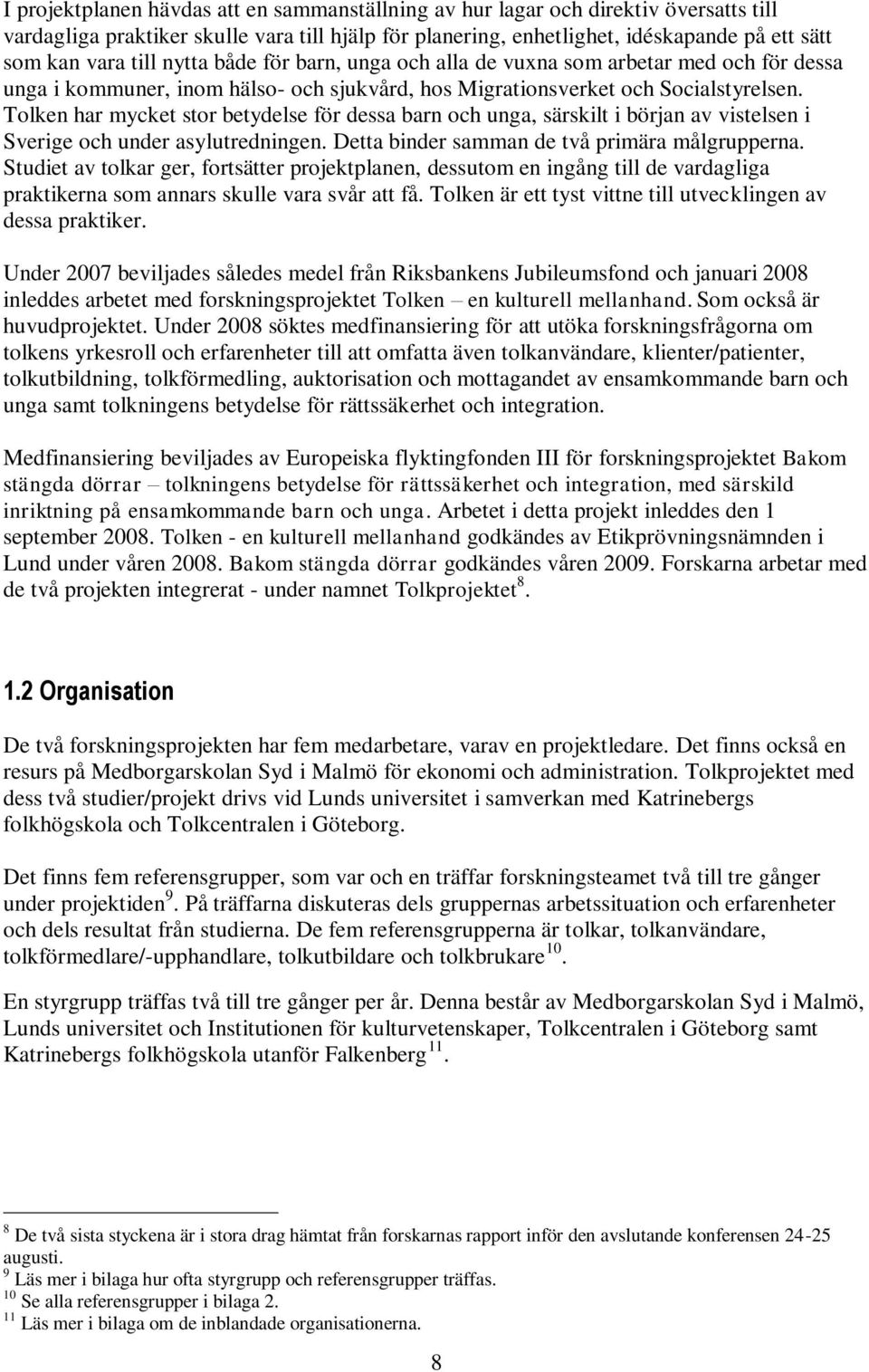 I projektplanen hävdas att en sammanställning av hur lagar och direktiv översatts till vardagliga praktiker skulle vara till hjälp för planering, enhetlighet, idéskapande på ett sätt som kan vara till nytta både för barn, unga och alla de vuxna som arbetar med och för dessa unga i kommuner, inom hälso- och sjukvård, hos Migrationsverket och Socialstyrelsen. Tolken har mycket stor betydelse för dessa barn och unga, särskilt i början av vistelsen i Sverige och under asylutredningen. Detta binder samman de två primära målgrupperna. Studiet av tolkar ger, fortsätter projektplanen, dessutom en ingång till de vardagliga praktikerna som annars skulle vara svår att få. Tolken är ett tyst vittne till utvecklingen av dessa praktiker.

Under 2007 beviljades således medel från Riksbankens Jubileumsfond och januari 2008 inleddes arbetet med forskningsprojektet Tolken – en kulturell mellanhand. Som också är huvudprojektet. Under 2008 söktes medfinansiering för att utöka forskningsfrågorna om tolkens yrkesroll och erfarenheter till att omfatta även tolkanvändare, klienter/patienter, tolkutbildning, tolkförmedling, auktorisation och mottagandet av ensamkommande barn och unga samt tolkningens betydelse för rättssäkerhet och integration.

Medfinansiering beviljades av Europeiska flyktingfonden III för forskningsprojektet Bakom stängda dörrar – tolkningens betydelse för rättssäkerhet och integration, med särskild inriktning på ensamkommande barn och unga. Arbetet i detta projekt inleddes den 1 september 2008. Tolken - en kulturell mellanhand godkändes av Etikprövningsnämnden i Lund under våren 2008. Bakom stängda dörrar godkändes våren 2009. Forskarna arbetar med de två projekten integrerat - under namnet Tolkprojektet$^{8}$.

1.2 Organisation

De två forskningsprojekten har fem medarbetare, varav en projektledare. Det finns också en resurs på Medborgarskolan Syd i Malmö för ekonomi och administration. Tolkprojektet med dess två studier/projekt drivs vid Lunds universitet i samverkan med Katrinebergs folkhögskola och Tolkcentralen i Göteborg.

Det finns fem referensgrupper, som var och en träffar forskningsteamet två till tre gånger under projektiden$^{9}$. På träffarna diskuteras dels gruppernas arbetssituation och erfarenheter och dels resultat från studierna. De fem referensgrupperna är tolkar, tolkanvändare, tolkförmedlare/-upphandlare, tolkutbildare och tolkbrukare$^{10}$.

En styrgrupp träffas två till tre gånger per år. Denna består av Medborgarskolan Syd i Malmö, Lunds universitet och Institutionen för kulturvetenskaper, Tolkcentralen i Göteborg samt Katrinebergs folkhögskola utanför Falkenberg$^{11}$.

$^{8}$ De två sista styckena är i stora drag hämtat från forskarnas rapport inför den avslutande konferensen 24-25 augusti.
$^{9}$ Läs mer i bilaga hur ofta styrgrupp och referensgrupper träffas.
$^{10}$ Se alla referensgrupper i bilaga 2.
$^{11}$ Läs mer i bilaga om de inblandade organisationerna.

8